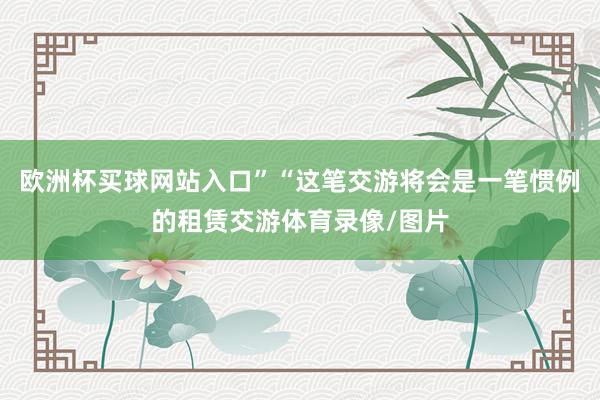 欧洲杯买球网站入口”“这笔交游将会是一笔惯例的租赁交游体育录像/图片